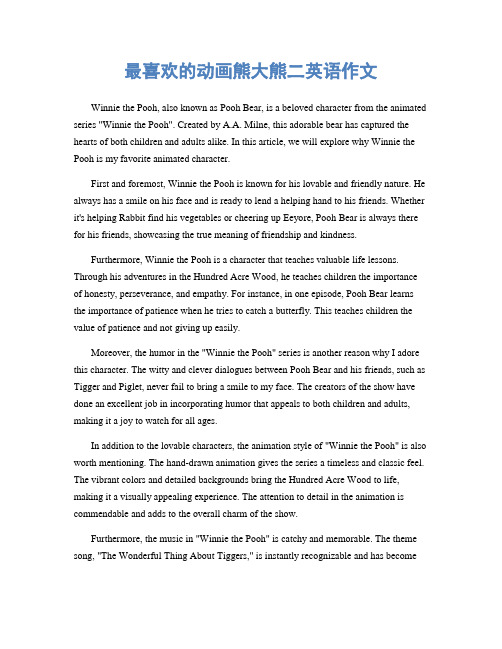 最喜欢的动画熊大熊二英语作文

Winnie the Pooh, also known as Pooh Bear, is a beloved character from the animated series "Winnie the Pooh". Created by A.A. Milne, this adorable bear has captured the hearts of both children and adults alike. In this article, we will explore why Winnie the Pooh is my favorite animated character.

First and foremost, Winnie the Pooh is known for his lovable and friendly nature. He always has a smile on his face and is ready to lend a helping hand to his friends. Whether it's helping Rabbit find his vegetables or cheering up Eeyore, Pooh Bear is always there for his friends, showcasing the true meaning of friendship and kindness.

Furthermore, Winnie the Pooh is a character that teaches valuable life lessons. Through his adventures in the Hundred Acre Wood, he teaches children the importance of honesty, perseverance, and empathy. For instance, in one episode, Pooh Bear learns the importance of patience when he tries to catch a butterfly. This teaches children the value of patience and not giving up easily.

Moreover, the humor in the "Winnie the Pooh" series is another reason why I adore this character. The witty and clever dialogues between Pooh Bear and his friends, such as Tigger and Piglet, never fail to bring a smile to my face. The creators of the show have done an excellent job in incorporating humor that appeals to both children and adults, making it a joy to watch for all ages.

In addition to the lovable characters, the animation style of "Winnie the Pooh" is also worth mentioning. The hand-drawn animation gives the series a timeless and classic feel. The vibrant colors and detailed backgrounds bring the Hundred Acre Wood to life, making it a visually appealing experience. The attention to detail in the animation is commendable and adds to the overall charm of the show.

Furthermore, the music in "Winnie the Pooh" is catchy and memorable. The theme song, "The Wonderful Thing About Tiggers," is instantly recognizable and has become